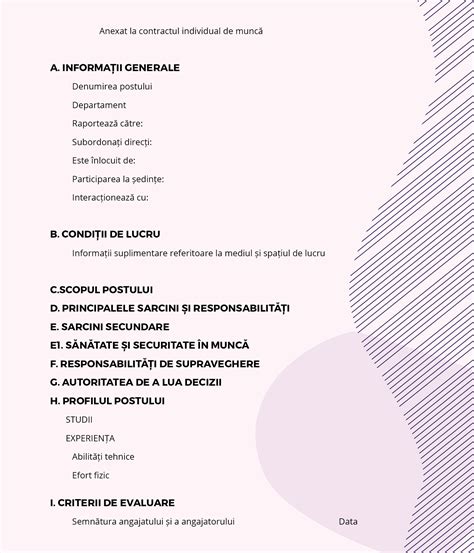 Anexat la contractul individual de muncă

A. INFORMAȚII GENERALE

Denumirea postului

Departament

Raportează către:

Subordonați direcți:

Este înlocuit de:

Participarea la ședințe:

Interacționează cu:

B. CONDIȚII DE LUCRU

Informații suplimentare referitoare la mediul și spațiul de lucru

C.SCOPUL POSTULUI

D. PRINCIPALELE SARCINI ȘI RESPONSABILITĂȚI

E. SARCINI SECUNDARE

E1. SĂNĂTATE ȘI SECURITATE ÎN MUNCĂ

F. RESPONSABILITĂȚI DE SUPRAVEGHERE

G. AUTORITATEA DE A LUA DECIZII

H. PROFILUL POSTULUI

STUDII

EXPERIENȚA

Abilități tehnice

Efort fizic

I. CRITERII DE EVALUARE

Semnătura angajatului și a angajatorului

Data